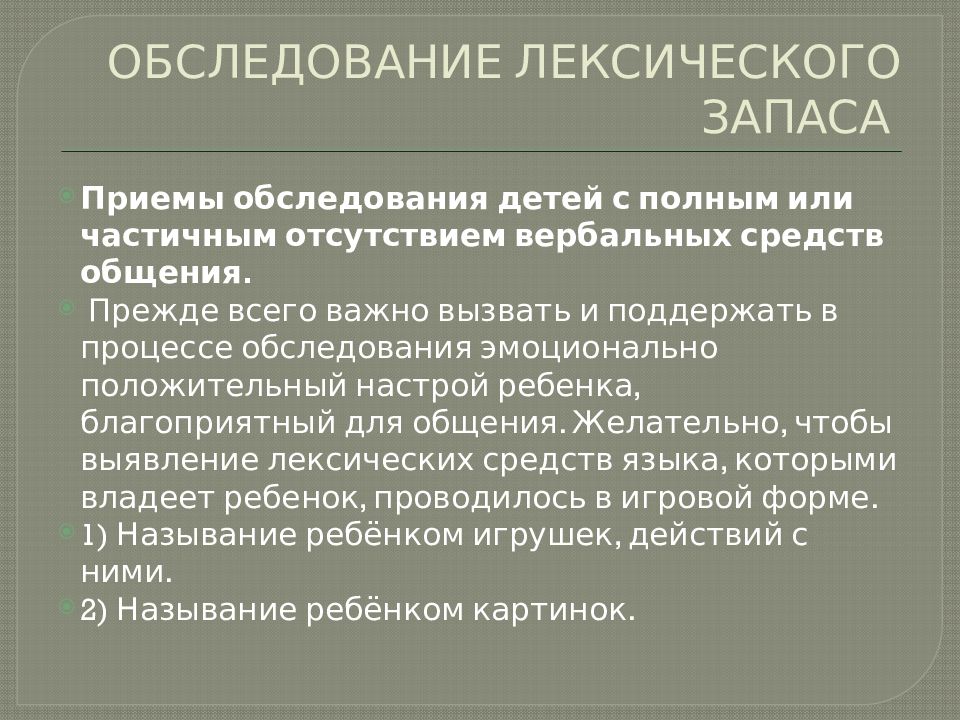 ОБСЛЕДОВАНИЕ ЛЕКСИЧЕСКОГО ЗАПАСА

Приемы обследования детей с полным или частичным отсутствием вербальных средств общения.

Прежде всего важно вызвать и поддержать в процессе обследования эмоционально положительный настрой ребенка, благоприятный для общения. Желательно, чтобы выявление лексических средств языка, которыми владеет ребенок, проводилось в игровой форме.

1) Называние ребёнком игрушек, действий с ними.

2) Называние ребёнком картинок.